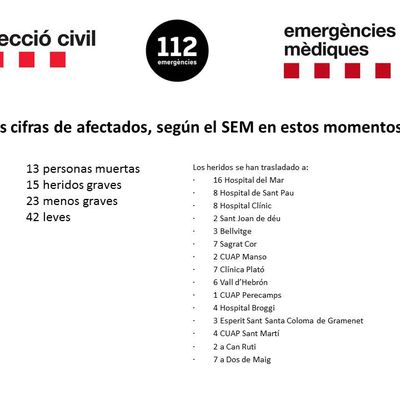 ecció civil

112
emergències

emergències mèdiques

s cifras de afectados, según el SEM en estos momentos

13 personas muertas
15 heridos graves
23 menos graves
42 leves

Los heridos se han trasladado a:
- 16 Hospital del Mar
- 8 Hospital de Sant Pau
- 8 Hospital Clínic
- 2 Sant Joan de déu
- 3 Bellvitge
- 7 Sagrat Cor
- 2 CUAP Manso
- 7 Clínica Plató
- 6 Vall d'Hebrón
- 1 CUAP Perecamps
- 4 Hospital Broggi
- 3 Esperit Sant Santa Coloma de Gramenet
- 4 CUAP Sant Martí
- 2 a Can Ruti
- 7 a Dos de Maig